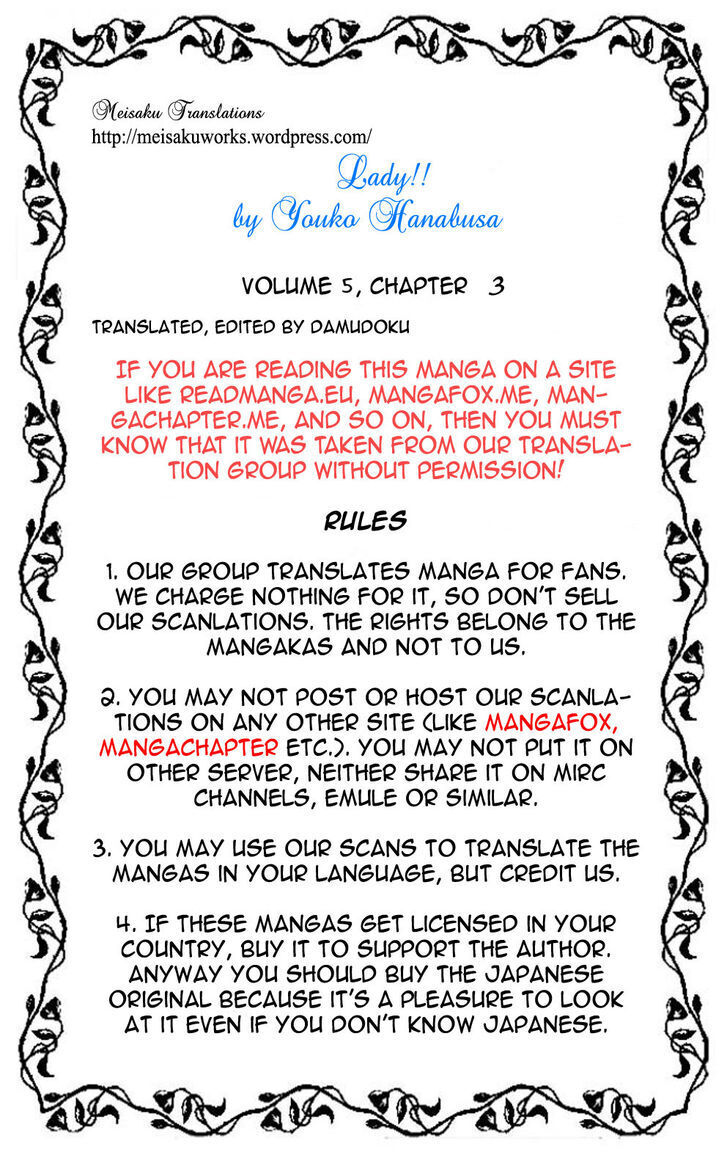 Meisaku Translations
http://meisakuworks.wordpress.com/

Lady!!
by Youko Hanabusa

VOLUME 5, CHAPTER 3

TRANSLATED, EDITED BY DAMUDOKU

IF YOU ARE READING THIS MANGA ON A SITE LIKE READMANGA.EU, MANGAFOX.ME, MANGACHAPTER.ME, AND SO ON, THEN YOU MUST KNOW THAT IT WAS TAKEN FROM OUR TRANSLATION GROUP WITHOUT PERMISSION!

RULES

1. OUR GROUP TRANSLATES MANGA FOR FANS. WE CHARGE NOTHING FOR IT, SO DON'T SELL OUR SCANLATIONS. THE RIGHTS BELONG TO THE MANGAKAS AND NOT TO US.

2. YOU MAY NOT POST OR HOST OUR SCANLATIONS ON ANY OTHER SITE (LIKE MANGAFOX, MANGACHAPTER ETC.). YOU MAY NOT PUT IT ON OTHER SERVER, NEITHER SHARE IT ON MIRC CHANNELS, EMULE OR SIMILAR.

3. YOU MAY USE OUR SCANS TO TRANSLATE THE MANGAS IN YOUR LANGUAGE, BUT CREDIT US.

4. IF THESE MANGAS GET LICENSED IN YOUR COUNTRY, BUY IT TO SUPPORT THE AUTHOR. ANYWAY YOU SHOULD BUY THE JAPANESE ORIGINAL BECAUSE IT'S A PLEASURE TO LOOK AT IT EVEN IF YOU DON'T KNOW JAPANESE.